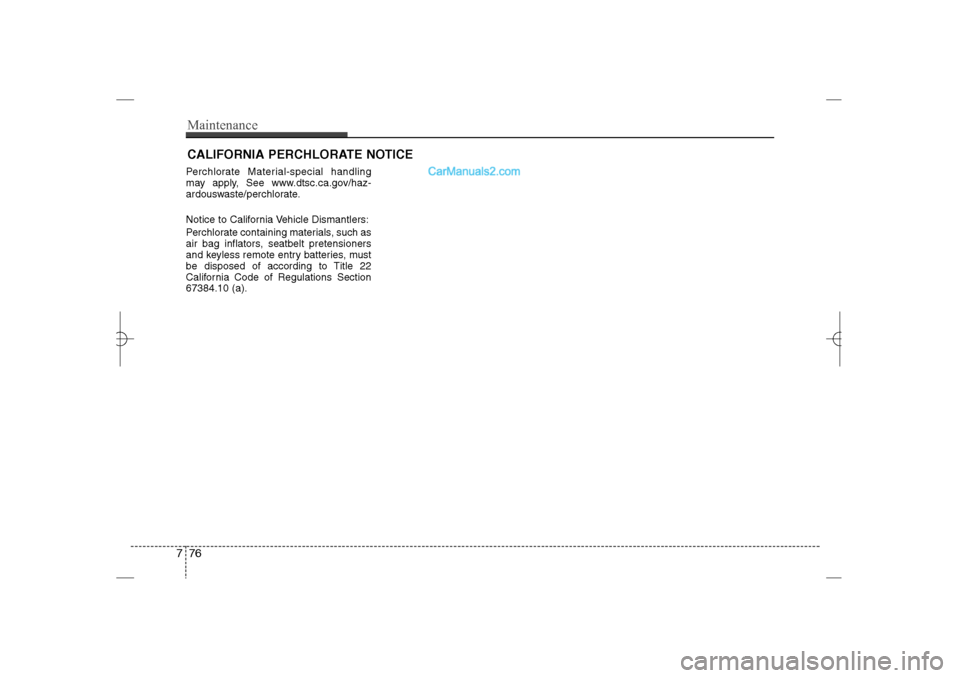 Maintenance

CALIFORNIA PERCHLORATE NOTICE

Perchlorate Material-special handling may apply, See www.dtsc.ca.gov/hazardouswaste/perchlorate.

Notice to California Vehicle Dismantlers:

Perchlorate containing materials, such as air bag inflators, seatbelt pretensioners and keyless remote entry batteries, must be disposed of according to Title 22 California Code of Regulations Section 67384.10 (a).

CarManuals2.com

7 76

carmanualsonline.info